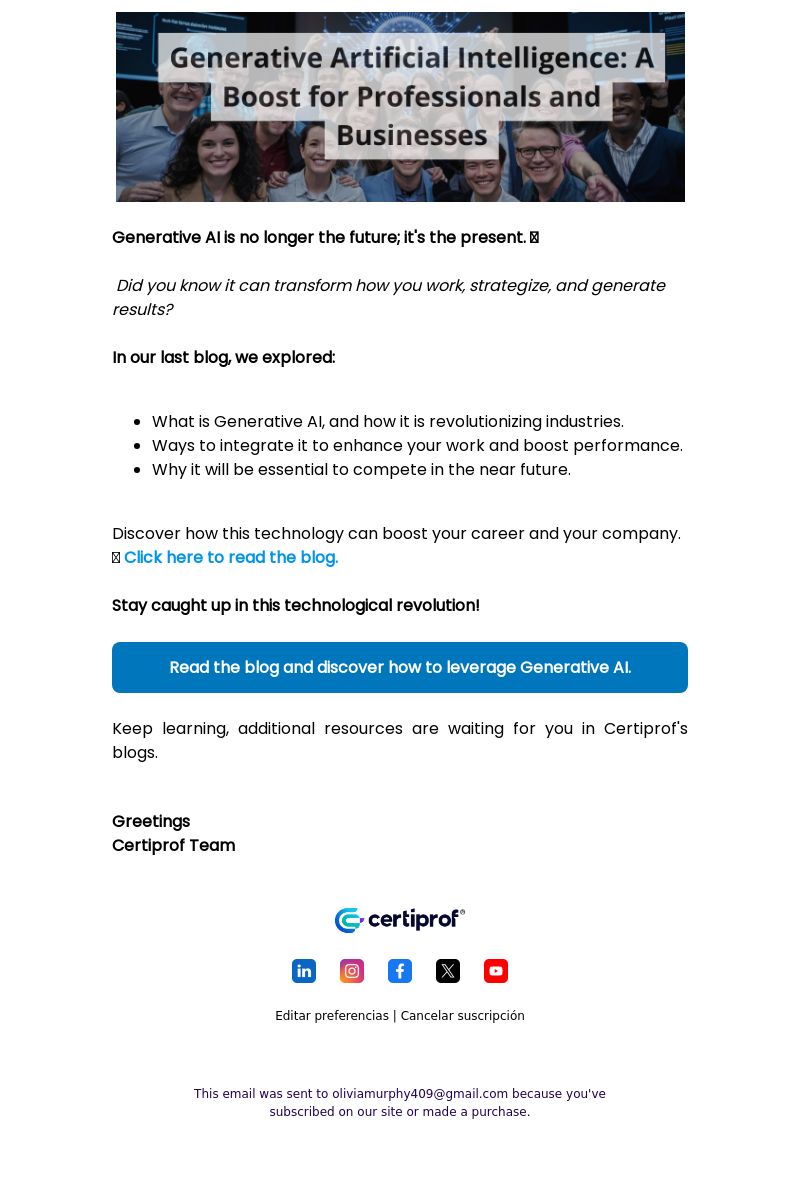 Generative Artificial Intelligence: A Boost for Professionals and Businesses

Generative AI is no longer the future; it's the present. 

Did you know it can transform how you work, strategize, and generate results?

In our last blog, we explored:

- What is Generative AI, and how it is revolutionizing industries.
- Ways to integrate it to enhance your work and boost performance.
- Why it will be essential to compete in the near future.

Discover how this technology can boost your career and your company.
 Click here to read the blog.

Stay caught up in this technological revolution!

Read the blog and discover how to leverage Generative AI.

Keep learning, additional resources are waiting for you in Certiprof's blogs.

Greetings
Certiprof Team

certiprof®

Editar preferencias | Cancelar suscripción

This email was sent to oliviamurphy409@gmail.com because you've subscribed on our site or made a purchase.